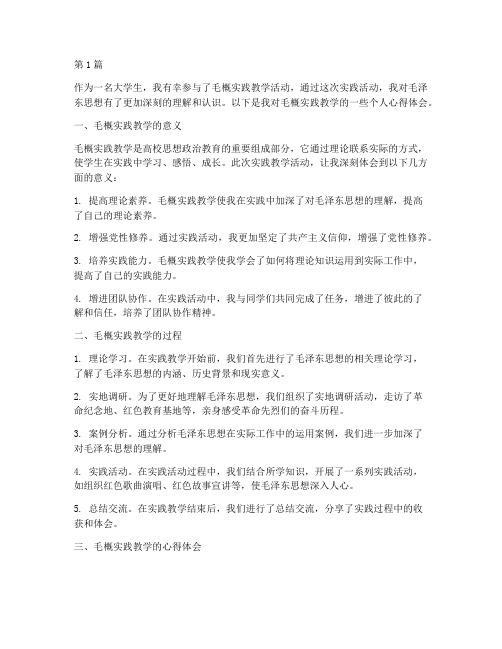 第1篇

作为一名大学生，我有幸参与了毛概实践教学活动，通过这次实践活动，我对毛泽东思想有了更加深刻的理解和认识。以下是我对毛概实践教学的一些个人心得体会。

一、毛概实践教学的意义

毛概实践教学是高校思想政治教育的重要组成部分，它通过理论联系实际的方式，使学生在实践中学习、感悟、成长。此次实践教学活动，让我深刻体会到以下几方面的意义：

1. 提高理论素养。毛概实践教学使我在实践中加深了对毛泽东思想的理解，提高了自己的理论素养。

2. 增强党性修养。通过实践活动，我更加坚定了共产主义信仰，增强了党性修养。

3. 培养实践能力。毛概实践教学使我学会了如何将理论知识运用到实际工作中，提高了自己的实践能力。

4. 增进团队协作。在实践活动中，我与同学们共同完成了任务，增进了彼此的了解和信任，培养了团队协作精神。

二、毛概实践教学的过程

1. 理论学习。在实践教学开始前，我们首先进行了毛泽东思想的相关理论学习，了解了毛泽东思想的内涵、历史背景和现实意义。

2. 实地调研。为了更好地理解毛泽东思想，我们组织了实地调研活动，走访了革命纪念地、红色教育基地等，亲身感受革命先烈们的奋斗历程。

3. 案例分析。通过分析毛泽东思想在实际工作中的运用案例，我们进一步加深了对毛泽东思想的理解。

4. 实践活动。在实践活动过程中，我们结合所学知识，开展了一系列实践活动，如组织红色歌曲演唱、红色故事宣讲等，使毛泽东思想深入人心。

5. 总结交流。在实践教学结束后，我们进行了总结交流，分享了实践过程中的收获和体会。

三、毛概实践教学的心得体会